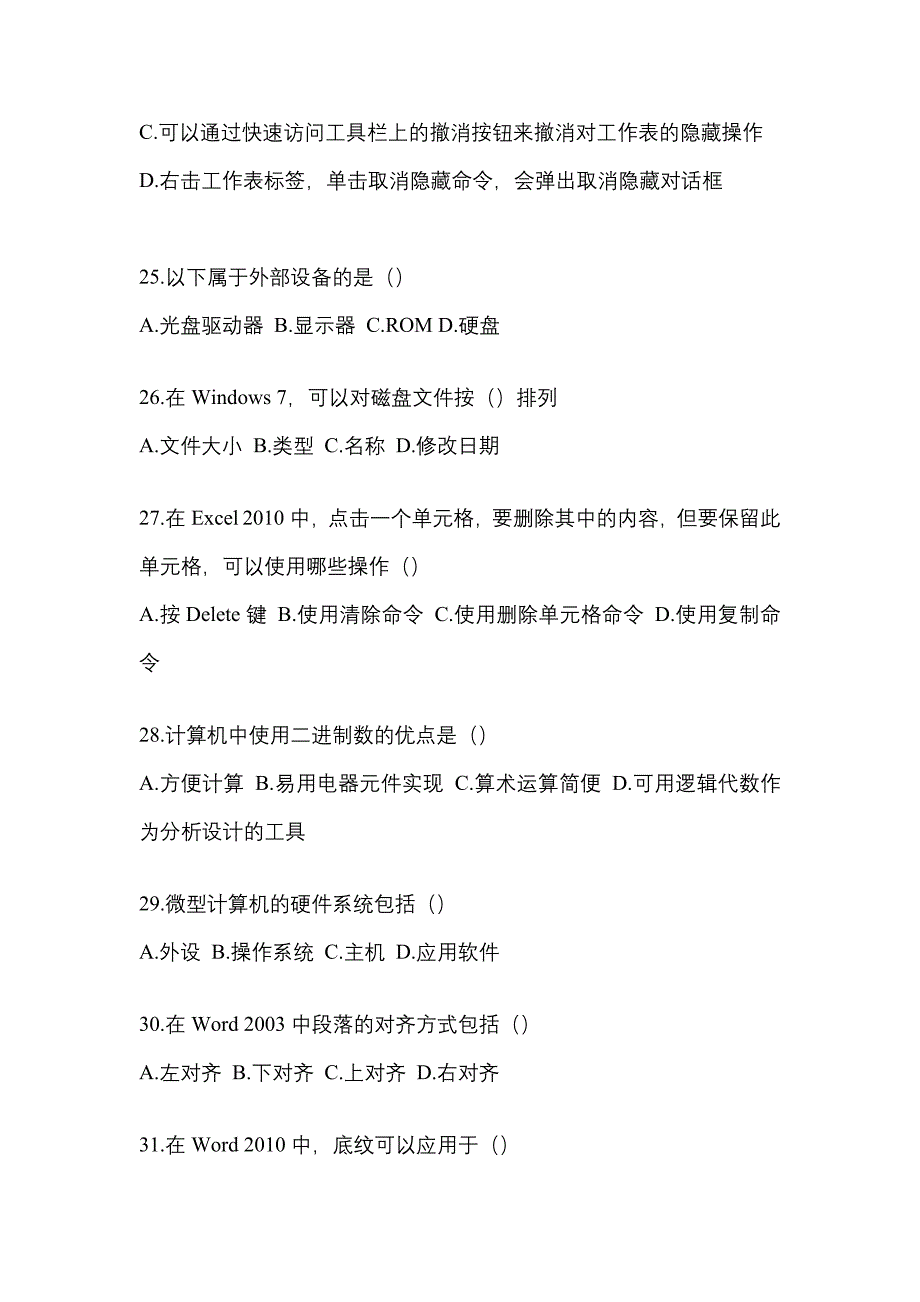 C.可以通过快速访问工具栏上的撤消按钮来撤消对工作表的隐藏操作
D.右击工作表标签，单击取消隐藏命令，会弹出取消隐藏对话框

25.以下属于外部设备的是（）
A.光盘驱动器 B.显示器 C.ROM D.硬盘

26.在 Windows 7，可以对磁盘文件按（）排列
A.文件大小 B.类型 C.名称 D.修改日期

27.在 Excel 2010 中，点击一个单元格，要删除其中的内容，但要保留此单元格，可以使用哪些操作（）
A.按 Delete 键 B.使用清除命令 C.使用删除单元格命令 D.使用复制命令

28.计算机中使用二进制数的优点是（）
A.方便计算 B.易用电器元件实现 C.算术运算简便 D.可用逻辑代数作为分析设计的工具

29.微型计算机的硬件系统包括（）
A.外设 B.操作系统 C.主机 D.应用软件

30.在 Word 2003 中段落的对齐方式包括（）
A.左对齐 B.下对齐 C.上对齐 D.右对齐

31.在 Word 2010 中，底纹可以应用于（）